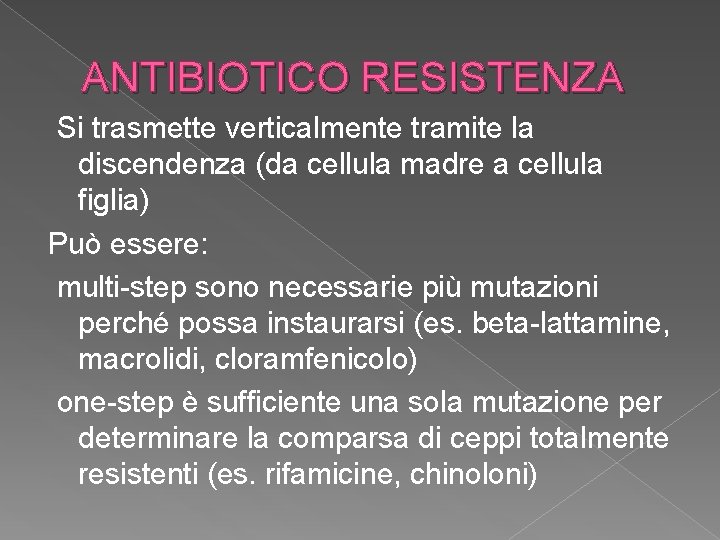 ANTIBIOTICO RESISTENZA

Si trasmette verticalmente tramite la discendenza (da cellula madre a cellula figlia)

Può essere:

multi-step sono necessarie più mutazioni perché possa instaurarsi (es. beta-lattamine, macrolidi, cloramfenicolo)

one-step è sufficiente una sola mutazione per determinare la comparsa di ceppi totalmente resistenti (es. rifamicine, chinoloni)